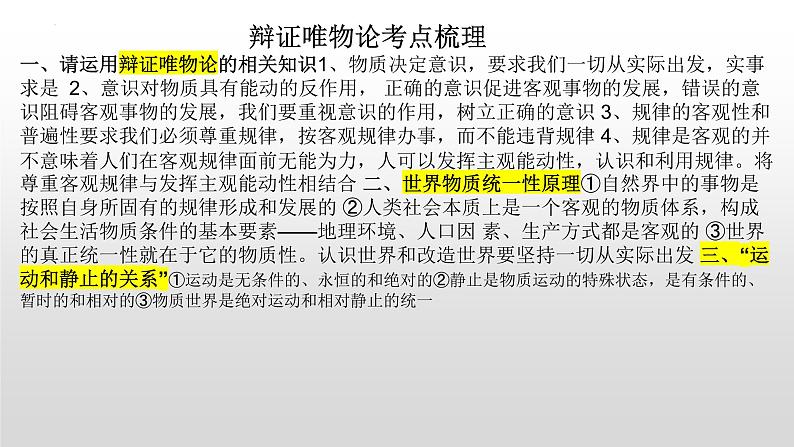 辩证唯物论考点梳理

一、请运用辩证唯物论的相关知识1、物质决定意识，要求我们一切从实际出发，实事求是 2、意识对物质具有能动的反作用， 正确的意识促进客观事物的发展，错误的意识阻碍客观事物的发展，我们要重视意识的作用，树立正确的意识 3、规律的客观性和普遍性要求我们必须尊重规律，按客观规律办事，而不能违背规律 4、规律是客观的并不意味着人们在客观规律面前无能为力，人可以发挥主观能动性，认识和利用规律。将尊重客观规律与发挥主观能动性相结合 二、世界物质统一性原理①自然界中的事物是按照自身所固有的规律形成和发展的 ②人类社会本质上是一个客观的物质体系，构成社会生活物质条件的基本要素——地理环境、人口因 素、生产方式都是客观的 ③世界的真正统一性就在于它的物质性。认识世界和改造世界要坚持一切从实际出发 三、“运动和静止的关系”①运动是无条件的、永恒的和绝对的②静止是物质运动的特殊状态，是有条件的、暂时的和相对的③物质世界是绝对运动和相对静止的统一